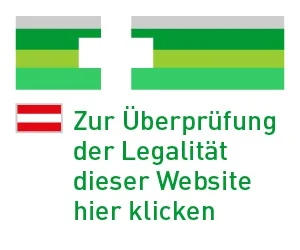 Zur Überprüfung der Legalität dieser Website hier klicken